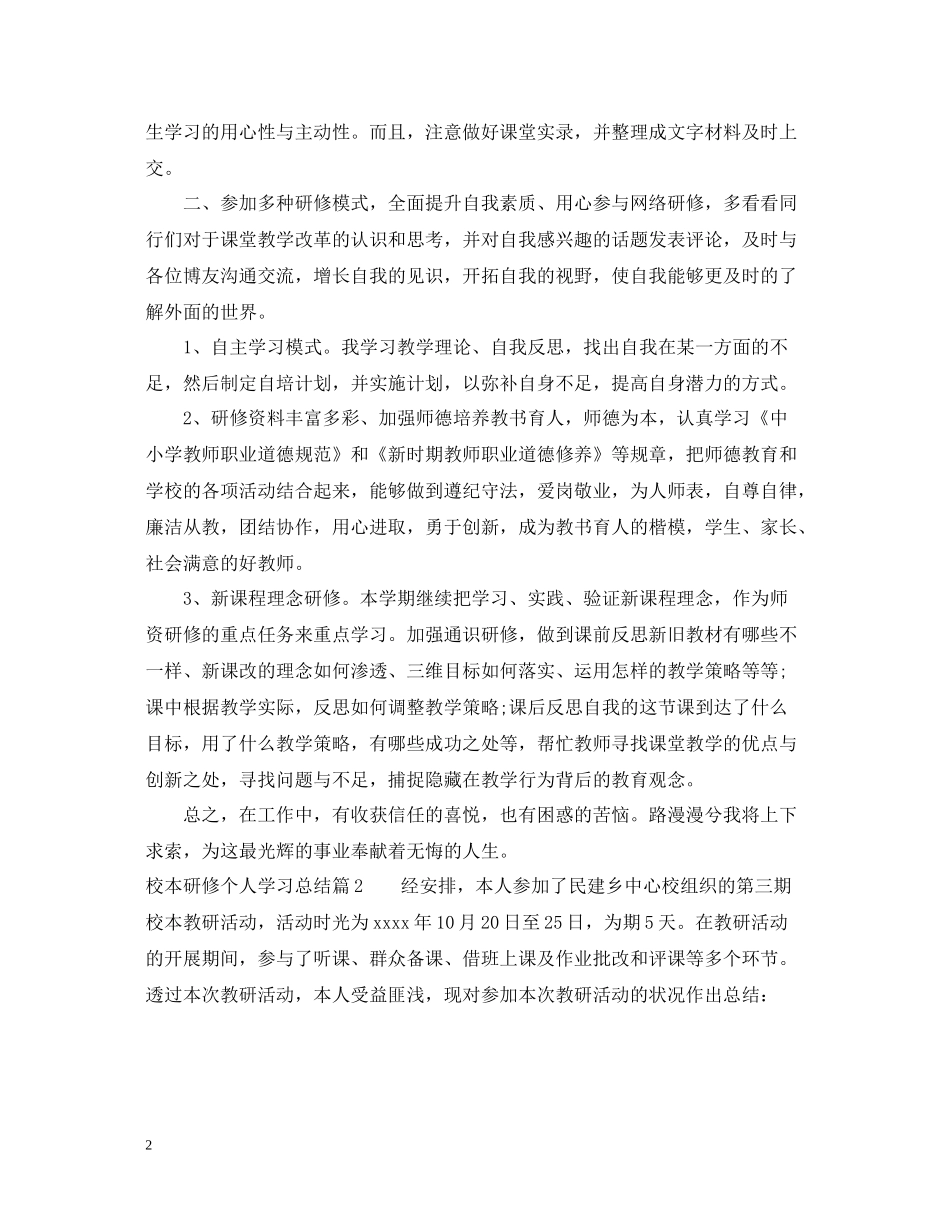 生学习的用心性与主动性。而且，注意做好课堂实录，并整理成文字材料及时上交。

二、参加多种研修模式，全面提升自我素质、用心参与网络研修，多看看同行们对于课堂教学改革的认识和思考，并对自我感兴趣的话题发表评论，及时与各位博友沟通交流，增长自我的见识，开拓自我的视野，使自我能够更及时的了解外面的世界。

1、自主学习模式。我学习教学理论、自我反思，找出自我在某一方面的不足，然后制定自培计划，并实施计划，以弥补自身不足，提高自身潜力的方式。

2、研修资料丰富多彩、加强师德培养教书育人，师德为本，认真学习《中小学教师职业道德规范》和《新时期教师职业道德修养》等规章，把师德教育和学校的各项活动结合起来，能够做到遵纪守法，爱岗敬业，为人师表，自尊自律，廉洁从教，团结协作，用心进取，勇于创新，成为教书育人的楷模，学生、家长、社会满意的好教师。

3、新课程理念研修。本学期继续把学习、实践、验证新课程理念，作为师资研修的重点任务来重点学习。加强通识研修，做到课前反思新旧教材有哪些不一样、新课改的理念如何渗透、三维目标如何落实、运用怎样的教学策略等等;课中根据教学实际，反思如何调整教学策略;课后反思自我的这节课到达了什么目标，用了什么教学策略，有哪些成功之处等，帮忙教师寻找课堂教学的优点与创新之处，寻找问题与不足，捕捉隐藏在教学行为背后的教育观念。

总之，在工作中，有收获信任的喜悦，也有困惑的苦恼。路漫漫兮我将上下求索，为这最光辉的事业奉献着无悔的人生。

校本研修个人学习总结篇2　　经安排，本人参加了民建乡中心校组织的第三期校本教研活动，活动时光为xxxx年10月20日至25日，为期5天。在教研活动的开展期间，参与了听课、群众备课、借班上课及作业批改和评课等多个环节。透过本次教研活动，本人受益匪浅，现对参加本次教研活动的状况作出总结：

2